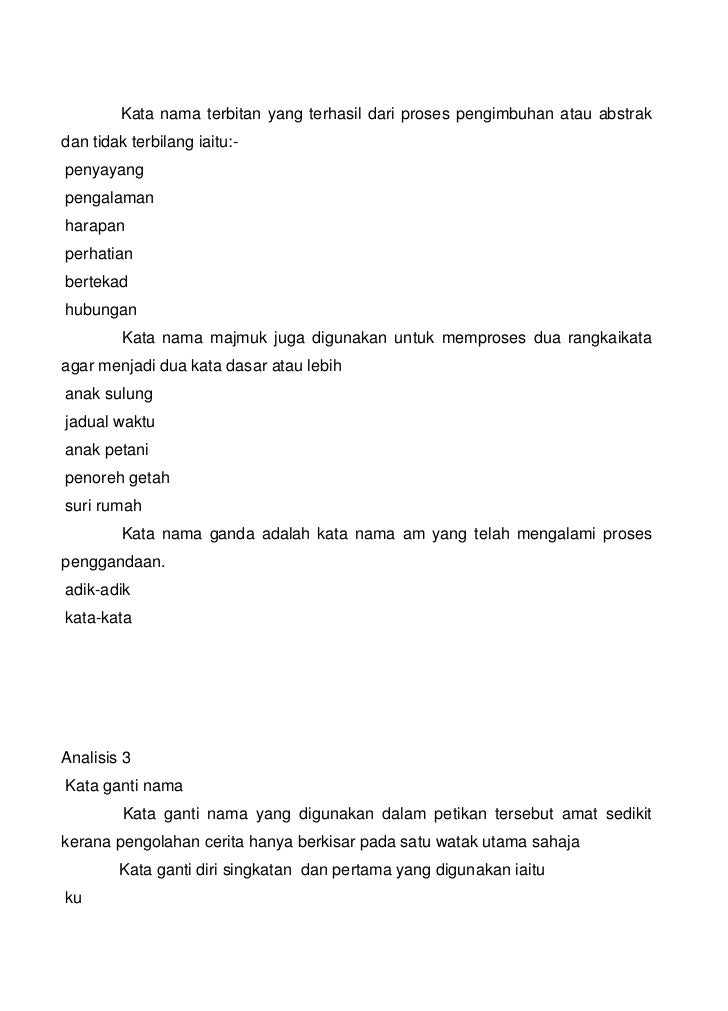 Kata nama terbitan yang terhasil dari proses pengimbuhan atau abstrak dan tidak terbilang iaitu:-

penyayang

pengalaman

harapan

perhatian

bertekad

hubungan

Kata nama majmuk juga digunakan untuk memproses dua rangkaikata agar menjadi dua kata dasar atau lebih

anak sulung

jadual waktu

anak petani

penoreh getah

suri rumah

Kata nama ganda adalah kata nama am yang telah mengalami proses penggandaan.

adik-adik

kata-kata

Analisis 3

Kata ganti nama

Kata ganti nama yang digunakan dalam petikan tersebut amat sedikit kerana pengolahan cerita hanya berkisar pada satu watak utama sahaja

Kata ganti diri singkatan dan pertama yang digunakan iaitu

ku